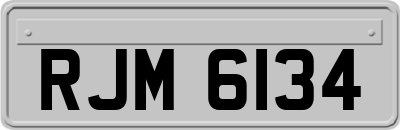 RJM 6134